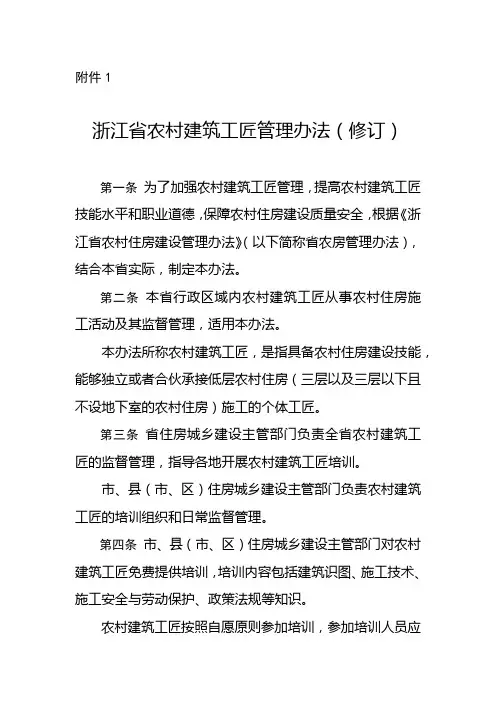 附件 1

浙江省农村建筑工匠管理办法（修订）

第一条 为了加强农村建筑工匠管理，提高农村建筑工匠技能水平和职业道德，保障农村住房建设质量安全，根据《浙江省农村住房建设管理办法》（以下简称省农房管理办法），结合本省实际，制定本办法。

第二条 本省行政区域内农村建筑工匠从事农村住房施工活动及其监督管理，适用本办法。

本办法所称农村建筑工匠，是指具备农村住房建设技能，能够独立或者合伙承接低层农村住房（三层以及三层以下且不设地下室的农村住房）施工的个体工匠。

第三条 省住房城乡建设主管部门负责全省农村建筑工匠的监督管理，指导各地开展农村建筑工匠培训。

市、县（市、区）住房城乡建设主管部门负责农村建筑工匠的培训组织和日常监督管理。

第四条 市、县（市、区）住房城乡建设主管部门对农村建筑工匠免费提供培训，培训内容包括建筑识图、施工技术、施工安全与劳动保护、政策法规等知识。

农村建筑工匠按照自愿原则参加培训，参加培训人员应